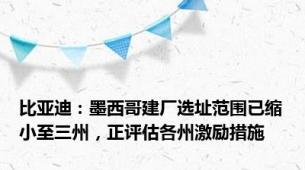 比亚迪：墨西哥建厂选址范围已缩小至三州，正评估各州激励措施